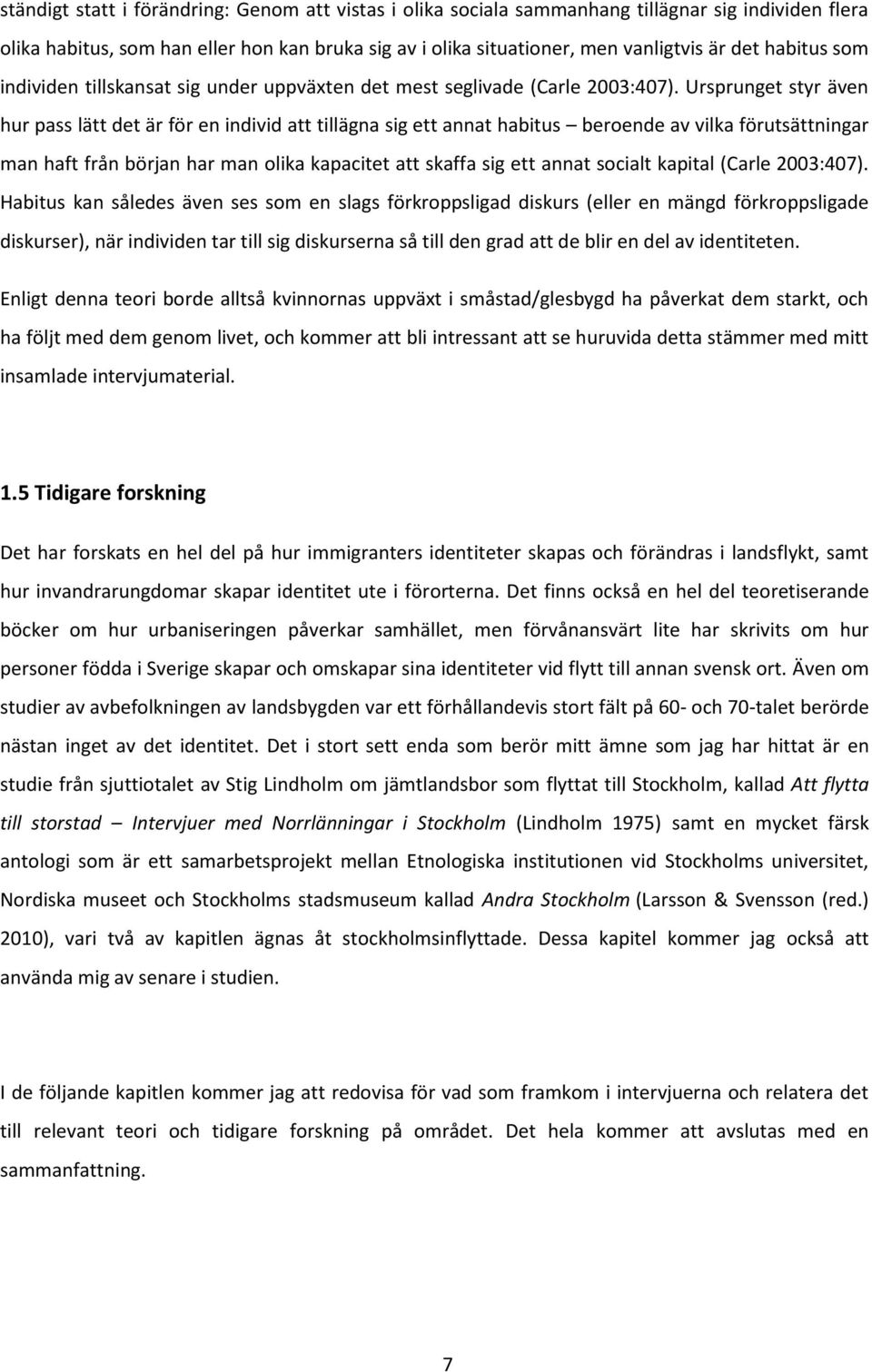 ständigt statt i förändring: Genom att vistas i olika sociala sammanhang tillägnar sig individen flera olika habitus, som han eller hon kan bruka sig av i olika situationer, men vanligtvis är det habitus som individen tillskansat sig under uppväxten det mest seglivade (Carle 2003:407). Ursprunget styr även hur pass lätt det är för en individ att tillägna sig ett annat habitus – beroende av vilka förutsättningar man haft från början har man olika kapacitet att skaffa sig ett annat socialt kapital (Carle 2003:407). Habitus kan således även ses som en slags förkroppsligad diskurs (eller en mängd förkroppsligade diskurser), när individen tar till sig diskurserna så till den grad att de blir en del av identiteten.

Enligt denna teori borde alltså kvinnornas uppväxt i småstad/glesbygd ha påverkat dem starkt, och ha följt med dem genom livet, och kommer att bli intressant att se huruvida detta stämmer med mitt insamlade intervjumaterial.

1.5 Tidigare forskning

Det har forskats en hel del på hur immigranters identiteter skapas och förändras i landsflykt, samt hur invandrarungdomar skapar identitet ute i förorterna. Det finns också en hel del teoretiserande böcker om hur urbaniseringen påverkar samhället, men förvånansvärt lite har skrivits om hur personer födda i Sverige skapar och omskapar sina identiteter vid flytt till annan svensk ort. Även om studier av avbefolkningen av landsbygden var ett förhållandevis stort fält på 60- och 70-talet berörde nästan inget av det identitet. Det i stort sett enda som berör mitt ämne som jag har hittat är en studie från sjuttiotalet av Stig Lindholm om jämtlandsbor som flyttat till Stockholm, kallad Att flytta till storstad – Intervjuer med Norrlänningar i Stockholm (Lindholm 1975) samt en mycket färsk antologi som är ett samarbetsprojekt mellan Etnologiska institutionen vid Stockholms universitet, Nordiska museet och Stockholms stadsmuseum kallad Andra Stockholm (Larsson & Svensson (red.) 2010), vari två av kapitlen ägnas åt stockholmsinflyttade. Dessa kapitel kommer jag också att använda mig av senare i studien.

I de följande kapitlen kommer jag att redovisa för vad som framkom i intervjuerna och relatera det till relevant teori och tidigare forskning på området. Det hela kommer att avslutas med en sammanfattning.

7